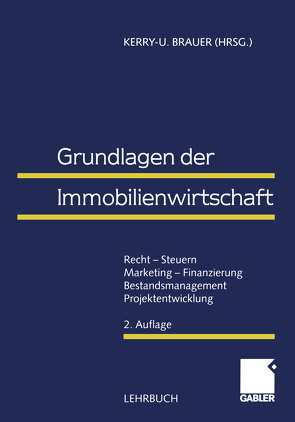 KERRY-U. BRAUER (HRSG.)

Grundlagen der Immobilienwirtschaft

Recht – Steuern
Marketing – Finanzierung
Bestandsmanagement
Projektentwicklung

2. Auflage

LEHRBUCH

GABLER